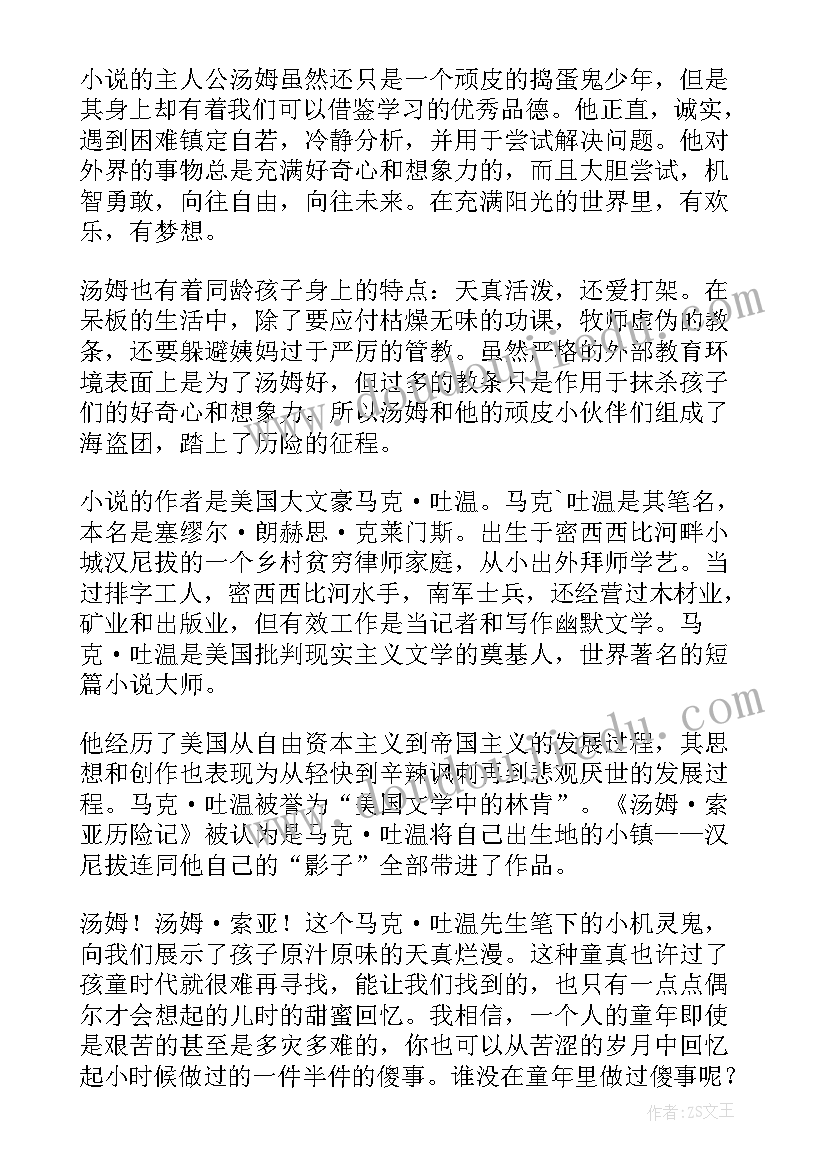 小说的主人公汤姆虽然还只是一个顽皮的捣蛋鬼少年，但是其身上却有着我们可以借鉴学习的优秀品德。他正直，诚实，遇到困难镇定自若，冷静分析，并用于尝试解决问题。他对外界的事物总是充满好奇心和想象力的，而且大胆尝试，机智勇敢，向往自由，向往未来。在充满阳光的世界里，有欢乐，有梦想。

汤姆也有着同龄孩子身上的特点：天真活泼，还爱打架。在呆板的生活中，除了要应付枯燥无味的功课，牧师虚伪的教条，还要躲避姨妈过于严厉的管教。虽然严格的外部教育环境表面上是为了汤姆好，但过多的教条只是作用于抹杀孩子们的好奇心和想象力。所以汤姆和他的顽皮小伙伴们组成了海盗团，踏上了历险的征程。

小说的作者是美国大文豪马克·吐温。马克`吐温是其笔名，本名是塞缪尔·朗赫思·克莱门斯。出生于密西西比河畔小城汉尼拔的一个乡村贫穷律师家庭，从小出外拜师学艺。当过排字工人，密西西比河水手，南军士兵，还经营过木材业，矿业和出版业，但有效工作是当记者和写作幽默文学。马克·吐温是美国批判现实主义文学的奠基人，世界著名的短篇小说大师。

他经历了美国从自由资本主义到帝国主义的发展过程，其思想和创作也表现为从轻快到辛辣讽刺再到悲观厌世的发展过程。马克·吐温被誉为“美国文学中的林肯”。《汤姆·索亚历险记》被认为是马克·吐温将自己出生地的小镇——汉尼拔连同他自己的“影子”全部带进了作品。

汤姆！汤姆·索亚！这个马克·吐温先生笔下的小机灵鬼，向我们展示了孩子原汁原味的天真烂漫。这种童真也许过了孩童时代就很难再寻找，能让我们找到的，也只有一点点偶尔才会想起的儿时的甜蜜回忆。我相信，一个人的童年即使是艰苦的甚至是多灾多难的，你也可以从苦涩的岁月中回忆起小时候做过的一件半件的傻事。谁没在童年里做过傻事呢？

作者：ZS文王